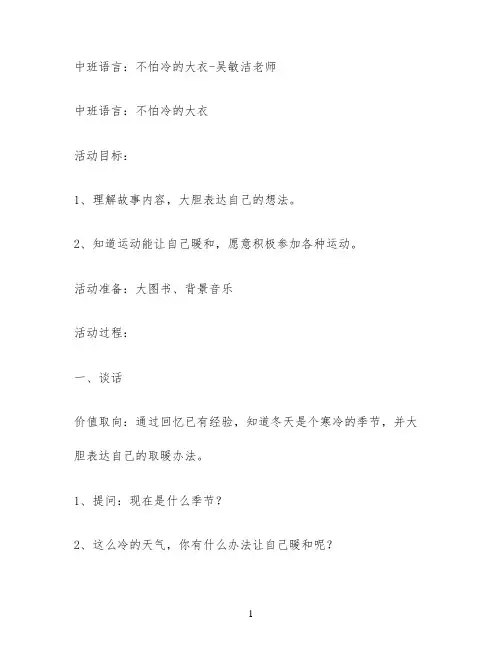 中班语言：不怕冷的大衣-吴敏洁老师

中班语言：不怕冷的大衣

活动目标：

1、理解故事内容，大胆表达自己的想法。

2、知道运动能让自己暖和，愿意积极参加各种运动。

活动准备：大图书、背景音乐

活动过程：

一、谈话

价值取向：通过回忆已有经验，知道冬天是个寒冷的季节，并大胆表达自己的取暖办法。

1、提问：现在是什么季节？

2、这么冷的天气，你有什么办法让自己暖和呢？

1